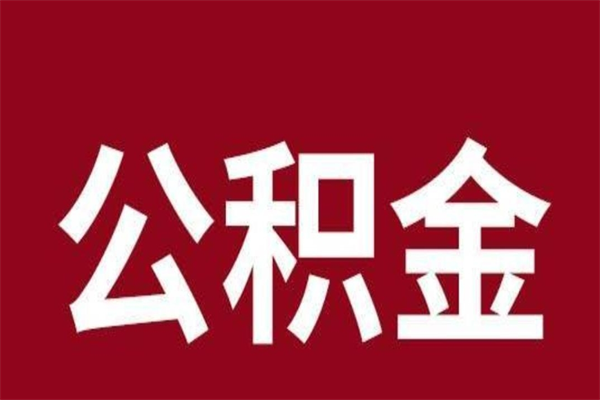 公积金